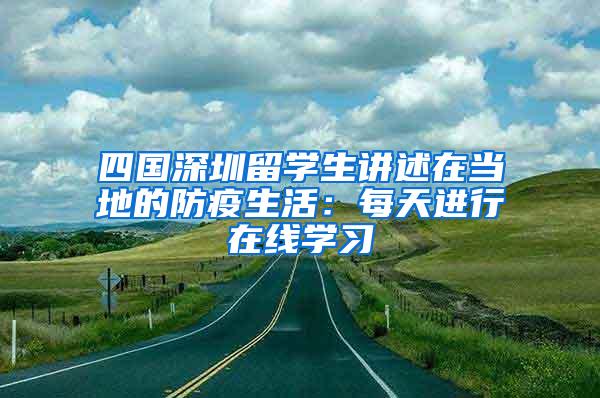 四国深圳留学生讲述在当地的防疫生活：每天进行在线学习